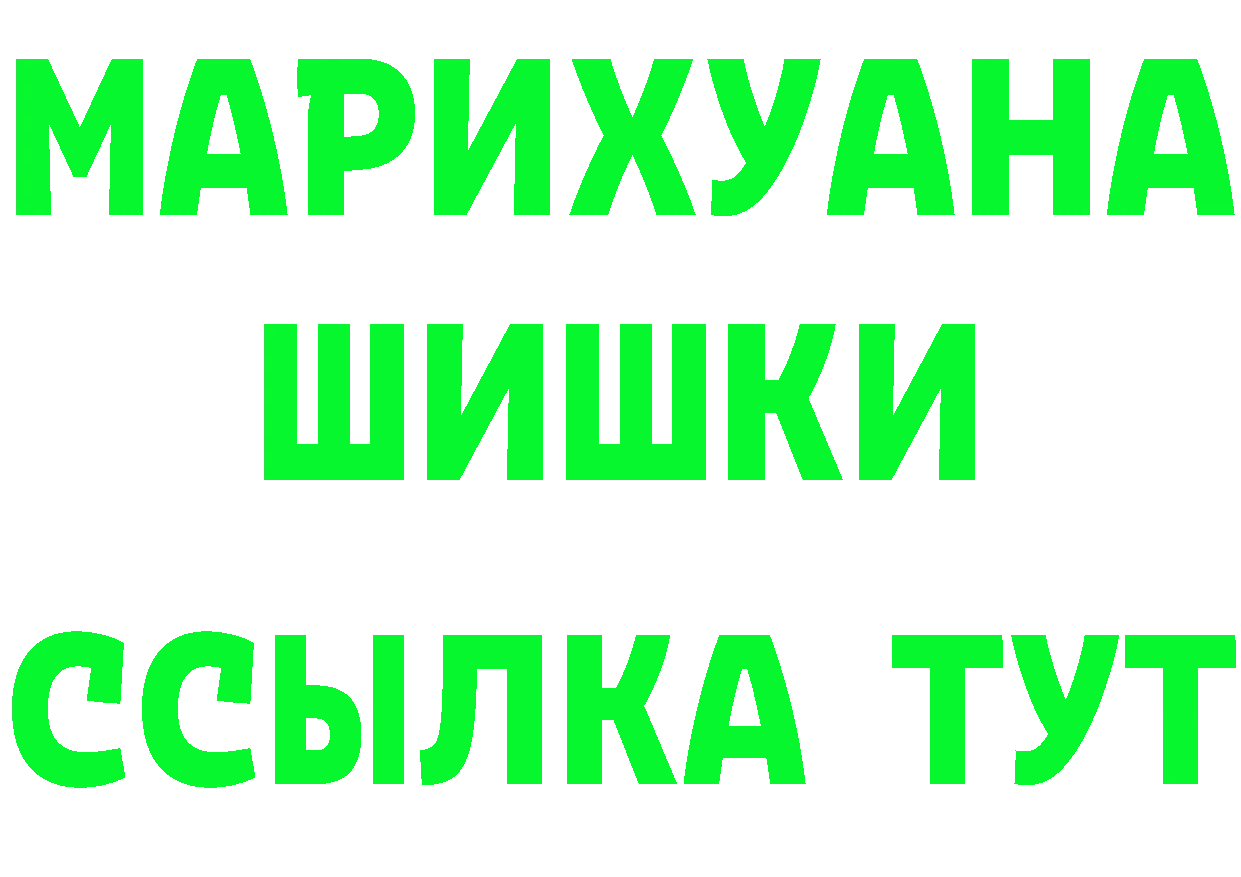 МАРИХУАНА
ШИШКИ
ССЫЛКА ТУТ